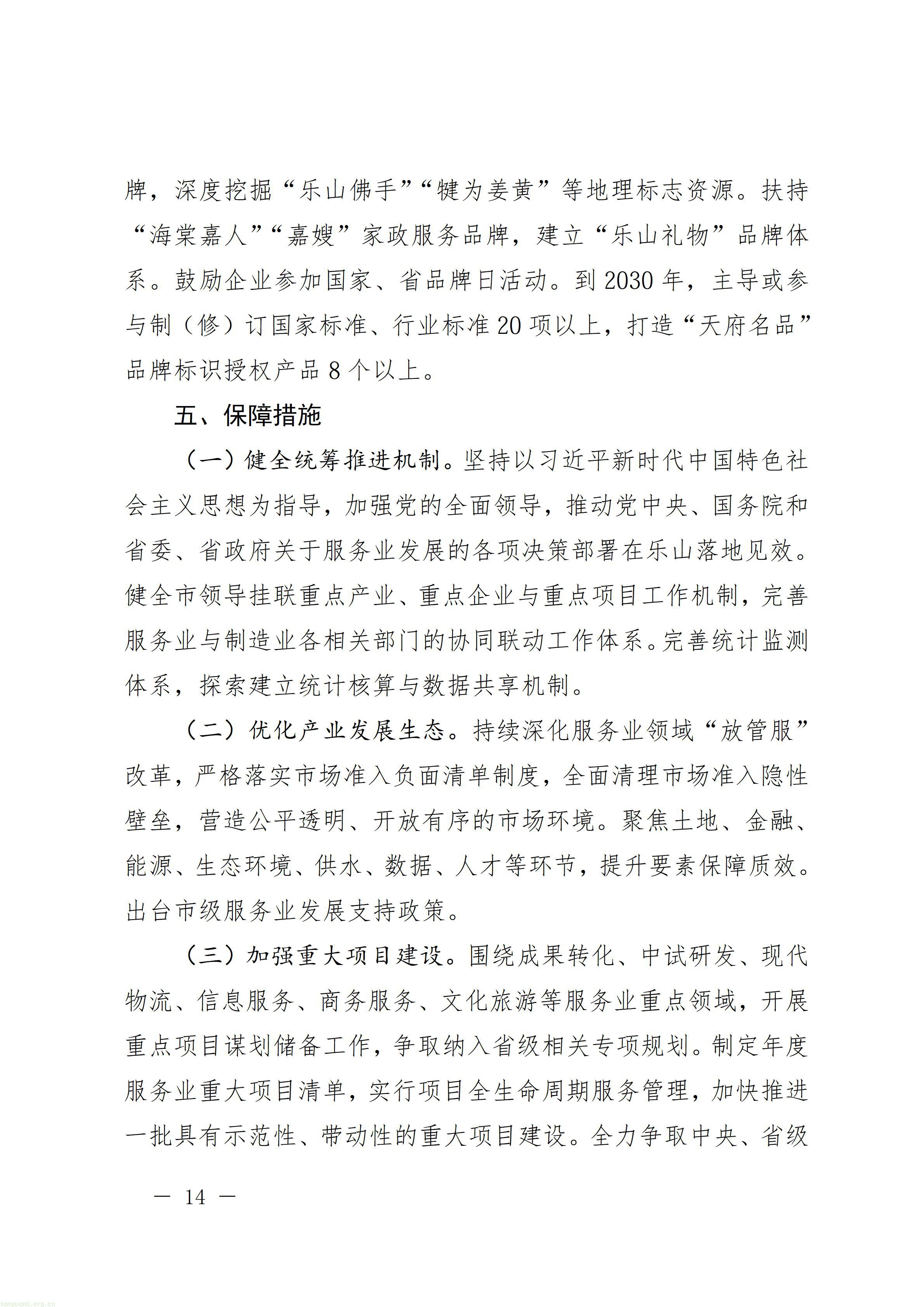 牌，深度挖掘“乐山佛手”“犍为姜黄”等地理标志资源。扶持“海棠嘉人”“嘉嫂”家政服务品牌，建立“乐山礼物”品牌体系。鼓励企业参加国家、省品牌日活动。到2030年，主导或参与制（修）订国家标准、行业标准20项以上，打造“天府名品”品牌标识授权产品8个以上。

五、保障措施

（一）健全统筹推进机制。坚持以习近平新时代中国特色社会主义思想为指导，加强党的全面领导，推动党中央、国务院和省委、省政府关于服务业发展的各项决策部署在乐山落地见效。健全市领导挂联重点产业、重点企业与重点项目工作机制，完善服务业与制造业各相关部门的协同联动工作体系。完善统计监测体系，探索建立统计核算与数据共享机制。

（二）优化产业发展生态。持续深化服务业领域“放管服”改革，严格落实市场准入负面清单制度，全面清理市场准入隐性壁垒，营造公平透明、开放有序的市场环境。聚焦土地、金融、能源、生态环境、供水、数据、人才等环节，提升要素保障质效。出台市级服务业发展支持政策。

（三）加强重大项目建设。围绕成果转化、中试研发、现代物流、信息服务、商务服务、文化旅游等服务业重点领域，开展重点项目谋划储备工作，争取纳入省级相关专项规划。制定年度服务业重大项目清单，实行项目全生命周期服务管理，加快推进一批具有示范性、带动性的重大项目建设。全力争取中央、省级

— 14 —

tanguanli.org.cn